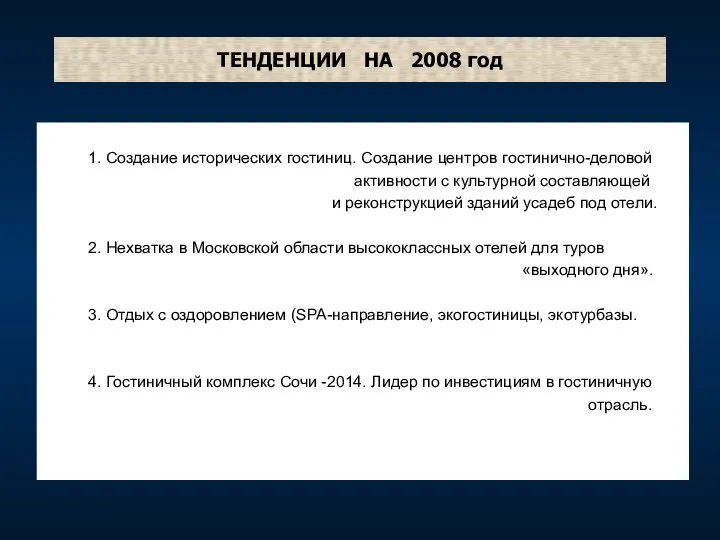 ТЕНДЕНЦИИ НА 2008 год

1. Создание исторических гостиниц. Создание центров гостинично-деловой активности с культурной составляющей и реконструкцией зданий усадеб под отели.

2. Нехватка в Московской области высококлассных отелей для туров «выходного дня».

3. Отдых с оздоровлением (SPA-направление, экогостиницы, экотурбазы.

4. Гостиничный комплекс Сочи -2014. Лидер по инвестициям в гостиничную отрасль.